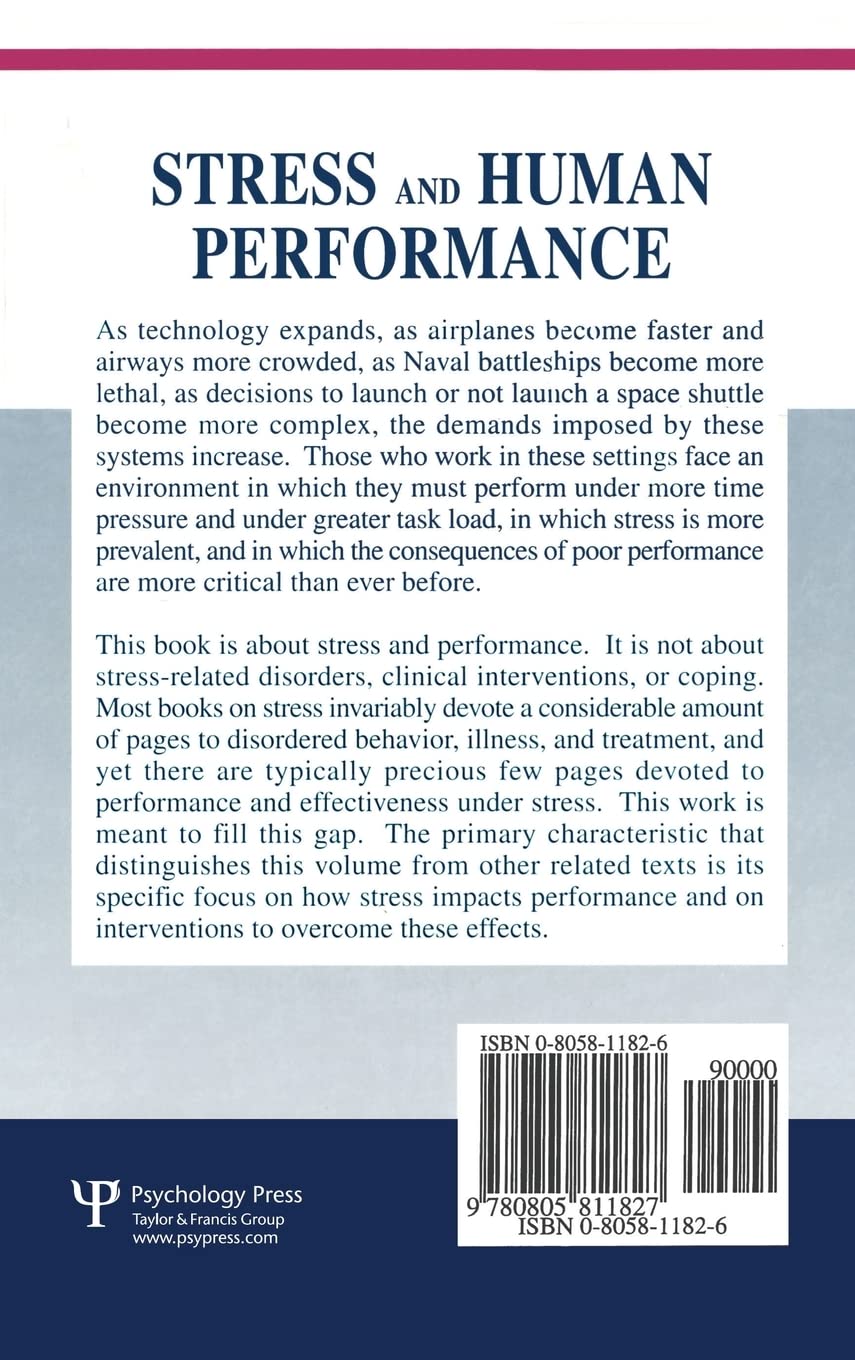 STRESS AND HUMAN PERFORMANCE

As technology expands, as airplanes become faster and airways more crowded, as Naval battleships become more lethal, as decisions to launch or not launch a space shuttle become more complex, the demands imposed by these systems increase. Those who work in these settings face an environment in which they must perform under more time pressure and under greater task load, in which stress is more prevalent, and in which the consequences of poor performance are more critical than ever before.

This book is about stress and performance. It is not about stress-related disorders, clinical interventions, or coping. Most books on stress invariably devote a considerable amount of pages to disordered behavior, illness, and treatment, and yet there are typically precious few pages devoted to performance and effectiveness under stress. This work is meant to fill this gap. The primary characteristic that distinguishes this volume from other related texts is its specific focus on how stress impacts performance and on interventions to overcome these effects.

ISBN 0-8058-1182-6

90000

9 780805 811827

ISBN 0-8058-1182-6

Psychology Press
Taylor & Francis Group
www.psypress.com